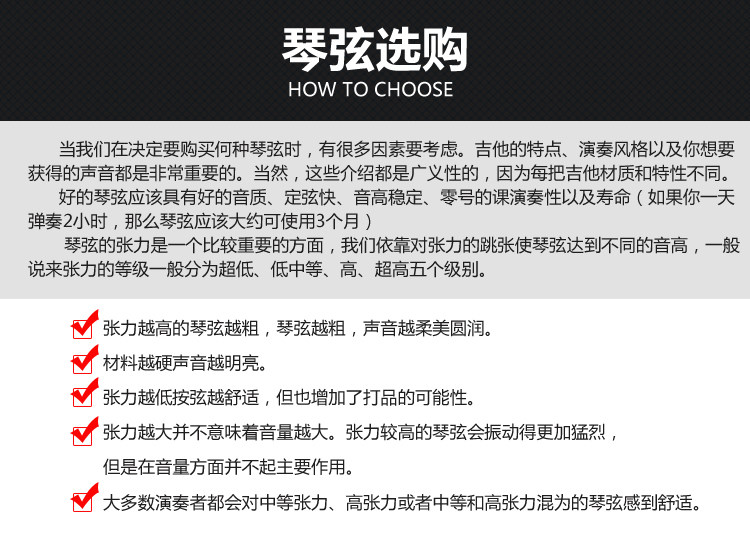 琴弦选购
HOW TO CHOOSE

当我们在决定要购买何种琴弦时，有很多因素要考虑。吉他的特点、演奏风格以及你想要获得的声音都是非常重要的。当然，这些介绍都是广义性的，因为每把吉他材质和特性不同。

好的琴弦应该具有好的音质、定弦快、音高稳定、零号的课演奏性以及寿命（如果你一天弹奏2小时，那么琴弦应该大约可使用3个月）

琴弦的张力是一个比较重要的方面，我们依靠对张力的跳张使琴弦达到不同的音高，一般说来张力的等级一般分为超低、低中等、高、超高五个级别。

张力越高的琴弦越粗，琴弦越粗，声音越柔美圆润。

材料越硬声音越明亮。

张力越低按弦越舒适，但也增加了打品的可能性。

张力越大并不意味着音量越大。张力较高的琴弦会振动得更加猛烈，但是在音量方面并不起主要作用。

大多数演奏者都会对中等张力、高张力或者中等和高张力混为的琴弦感到舒适。